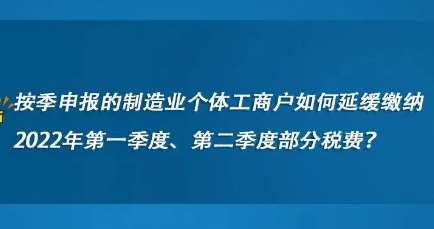 按季申报的制造业个体工商户如何延缓缴纳2022年第一季度、第二季度部分税费？